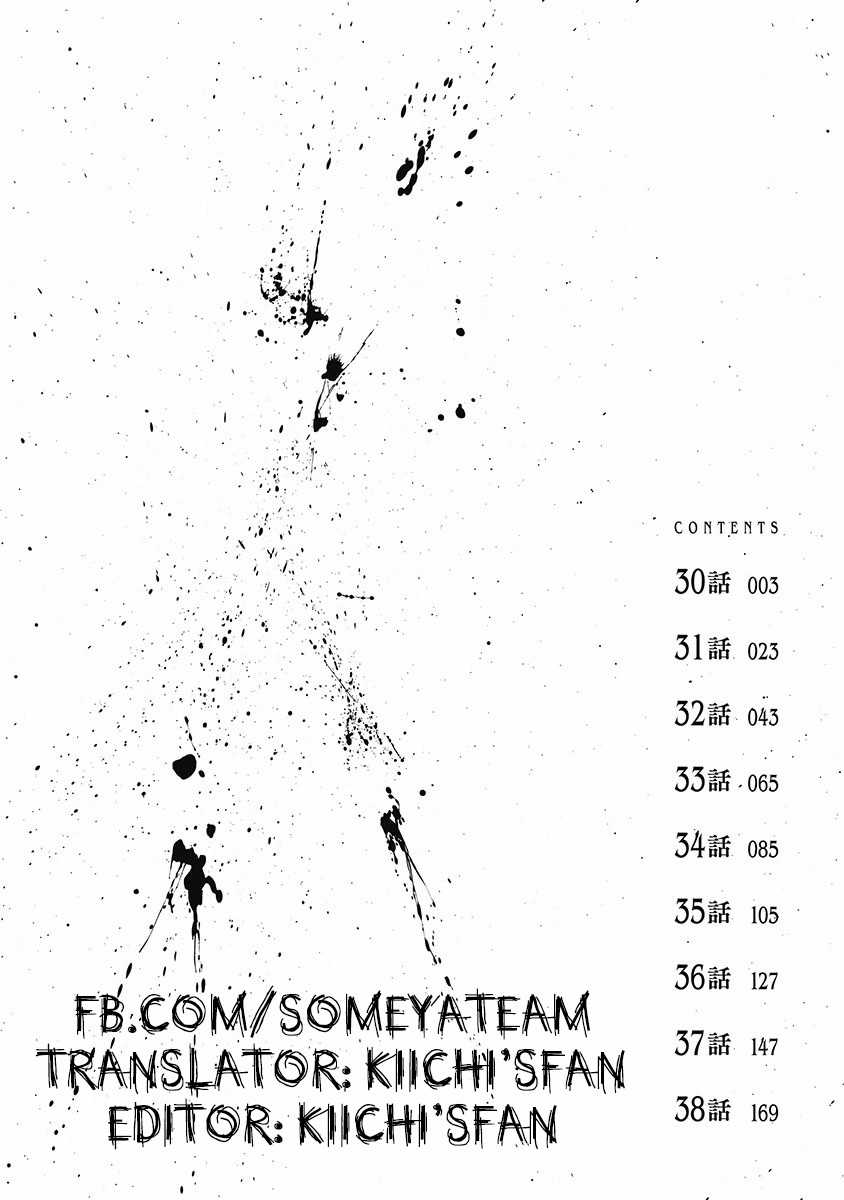 CONTENTS

30話 003

31話 023

32話 043

33話 065

34話 085

35話 105

36話 127

37話 147

38話 169

FB.COM/SOMEYATEAM
TRANSLATOR: KIICHI'SFAN
EDITOR: KIICHI'SFAN